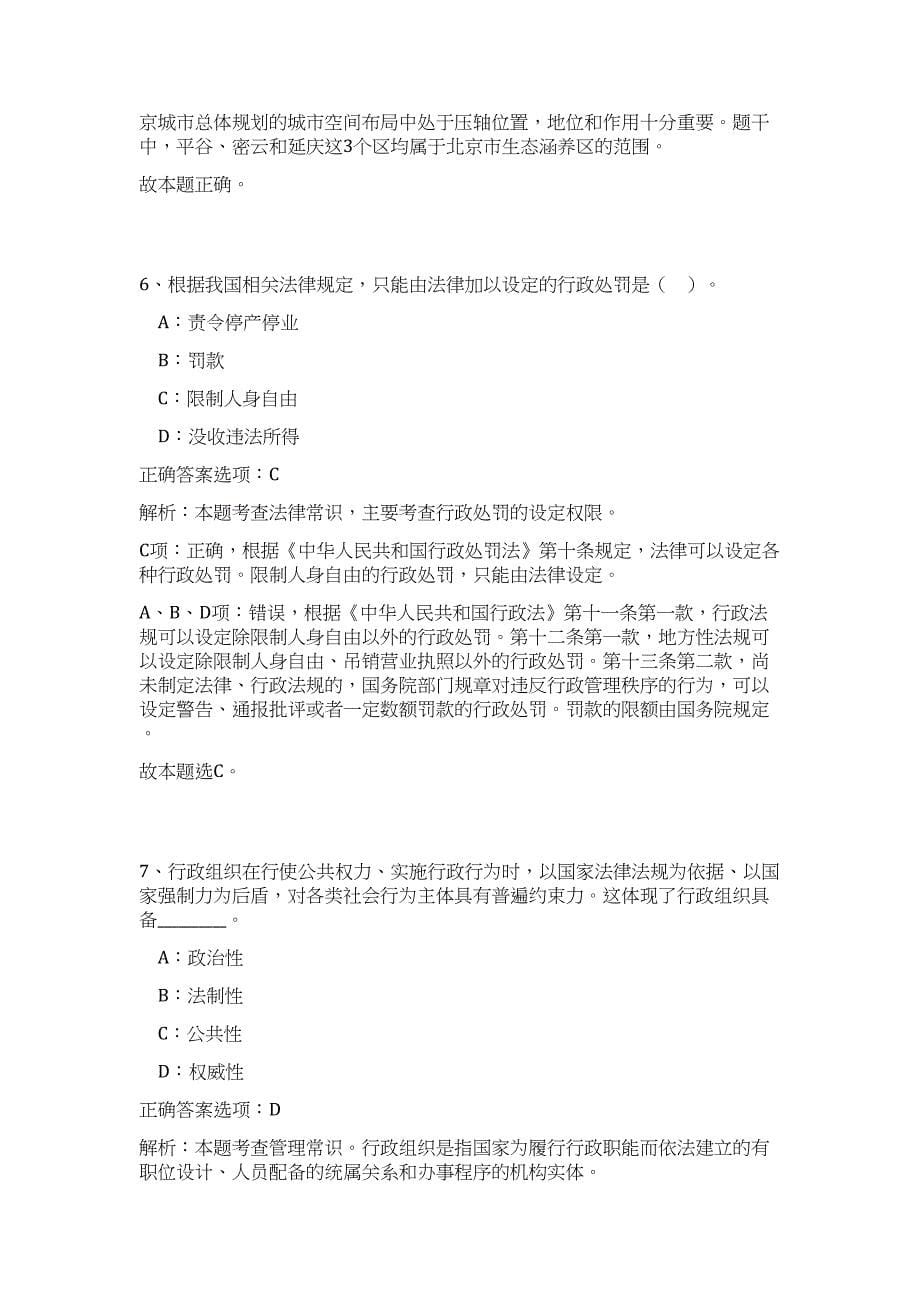 京城市总体规划的城市空间布局中处于压轴位置，地位和作用十分重要。题干中，平谷、密云和延庆这3个区均属于北京市生态涵养区的范围。

故本题正确。

6、根据我国相关法律规定，只能由法律加以设定的行政处罚是（ ）。

A：责令停产停业

B：罚款

C：限制人身自由

D：没收违法所得

正确答案选项：C

解析：本题考查法律常识，主要考查行政处罚的设定权限。

C项：正确，根据《中华人民共和国行政处罚法》第十条规定，法律可以设定各种行政处罚。限制人身自由的行政处罚，只能由法律设定。

A、B、D项：错误，根据《中华人民共和国行政法》第十一条第一款，行政法规可以设定除限制人身自由以外的行政处罚。第十二条第一款，地方性法规可以设定除限制人身自由、吊销营业执照以外的行政处罚。第十三条第二款，尚未制定法律、行政法规的，国务院部门规章对违反行政管理秩序的行为，可以设定警告、通报批评或者一定数额罚款的行政处罚。罚款的限额由国务院规定。

故本题选C。

7、行政组织在行使公共权力、实施行政行为时，以国家法律法规为依据、以国家强制力为后盾，对各类社会行为主体具有普遍约束力。这体现了行政组织具备________。

A：政治性

B：法制性

C：公共性

D：权威性

正确答案选项：D

解析：本题考查管理常识。行政组织是指国家为履行行政职能而依法建立的有职位设计、人员配备的统属关系和办事程序的机构实体。